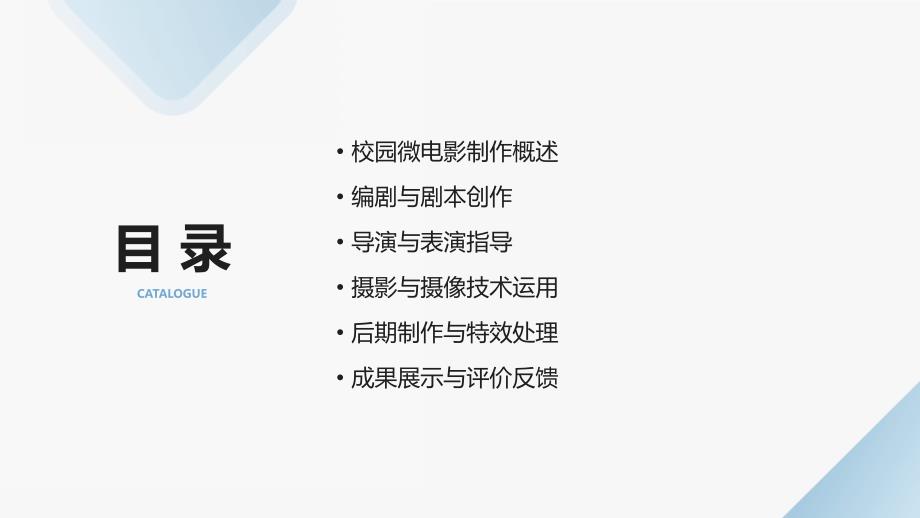 目录
CATALOGUE

• 校园微电影制作概述
• 编剧与剧本创作
• 导演与表演指导
• 摄影与摄像技术运用
• 后期制作与特效处理
• 成果展示与评价反馈